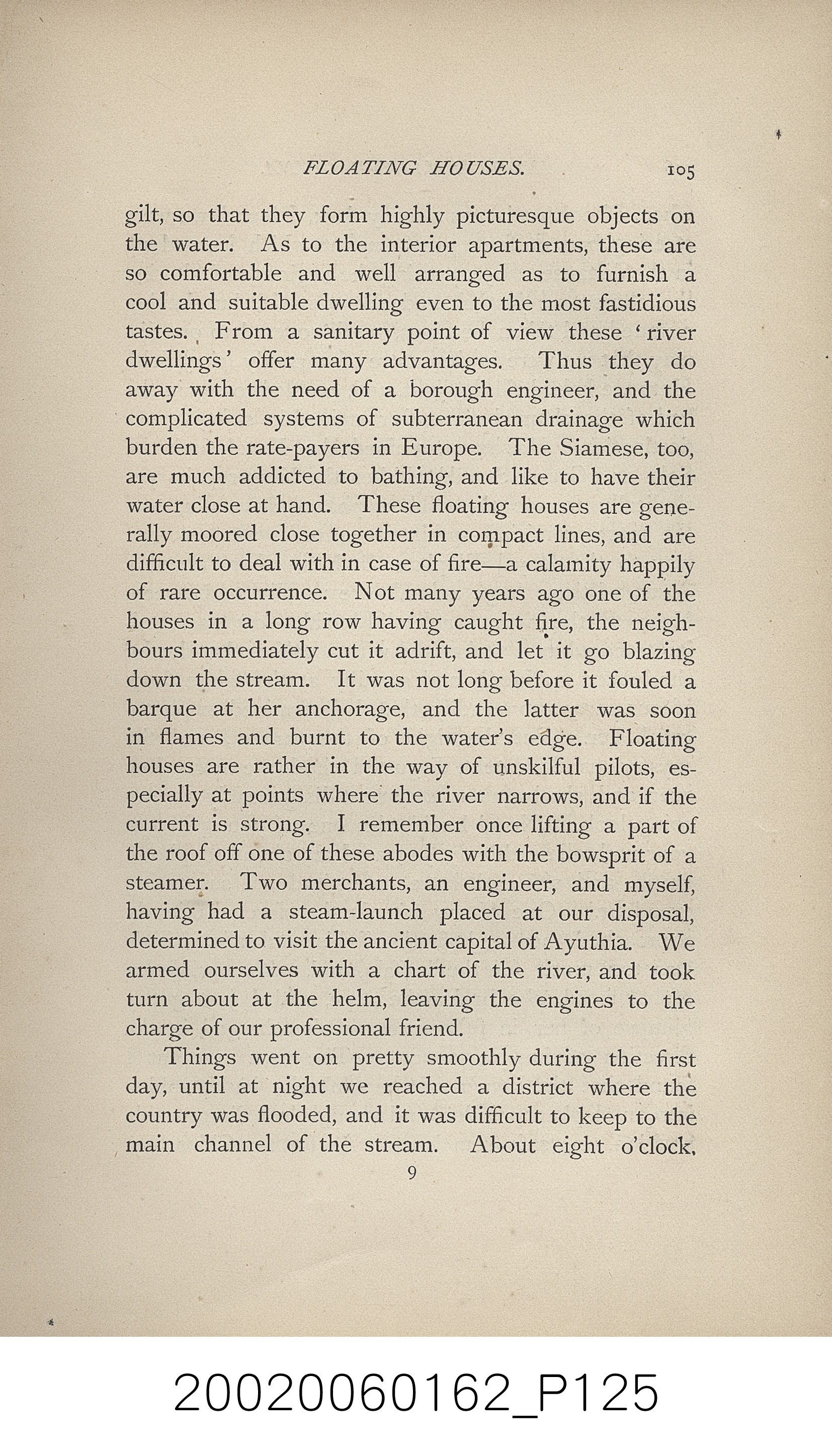 FLOATING HOUSES. 105

gilt, so that they form highly picturesque objects on the water. As to the interior apartments, these are so comfortable and well arranged as to furnish a cool and suitable dwelling even to the most fastidious tastes. From a sanitary point of view these 'river dwellings' offer many advantages. Thus they do away with the need of a borough engineer, and the complicated systems of subterranean drainage which burden the rate-payers in Europe. The Siamese, too, are much addicted to bathing, and like to have their water close at hand. These floating houses are generally moored close together in compact lines, and are difficult to deal with in case of fire—a calamity happily of rare occurrence. Not many years ago one of the houses in a long row having caught fire, the neighbours immediately cut it adrift, and let it go blazing down the stream. It was not long before it fouled a barque at her anchorage, and the latter was soon in flames and burnt to the water's edge. Floating houses are rather in the way of unskilful pilots, especially at points where the river narrows, and if the current is strong. I remember once lifting a part of the roof off one of these abodes with the bowsprit of a steamer. Two merchants, an engineer, and myself, having had a steam-launch placed at our disposal, determined to visit the ancient capital of Ayuthia. We armed ourselves with a chart of the river, and took turn about at the helm, leaving the engines to the charge of our professional friend.

Things went on pretty smoothly during the first day, until at night we reached a district where the country was flooded, and it was difficult to keep to the main channel of the stream. About eight o'clock,

9

20020060162_P125